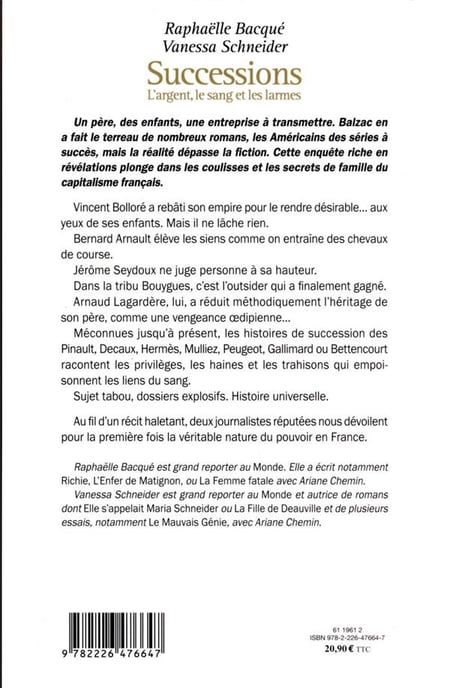 Raphaëlle Bacqué
Vanessa Schneider
Successions
L'argent, le sang et les larmes

Un père, des enfants, une entreprise à transmettre. Balzac en a fait le terreau de nombreux romans, les Américains des séries à succès, mais la réalité dépasse la fiction. Cette enquête riche en révélations plonge dans les coulisses et les secrets de famille du capitalisme français.

Vincent Bolloré a rebâti son empire pour le rendre désirable… aux yeux de ses enfants. Mais il ne lâche rien.

Bernard Arnault élève les siens comme on entraîne des chevaux de course.

Jérôme Seydoux ne juge personne à sa hauteur.

Dans la tribu Bouygues, c'est l'outsider qui a finalement gagné.

Arnaud Lagardère, lui, a réduit méthodiquement l'héritage de son père, comme une vengeance œdipienne…

Méconnues jusqu'à présent, les histoires de succession des Pinault, Decaux, Hermès, Mulliez, Peugeot, Gallimard ou Bettencourt racontent les privilèges, les haines et les trahisons qui empoisonnent les liens du sang.

Sujet tabou, dossiers explosifs. Histoire universelle.

Au fil d'un récit haletant, deux journalistes réputées nous dévoilent pour la première fois la véritable nature du pouvoir en France.

Raphaëlle Bacqué est grand reporter au Monde. Elle a écrit notamment Richie, L'Enfer de Matignon, ou La Femme fatale avec Ariane Chemin.

Vanessa Schneider est grand reporter au Monde et autrice de romans dont Elle s'appelait Maria Schneider ou La Fille de Deauville et de plusieurs essais, notamment Le Mauvais Génie, avec Ariane Chemin.

9 782226 476647

61 1961 2
ISBN 978-2-226-47664-7
20,90 € TTC